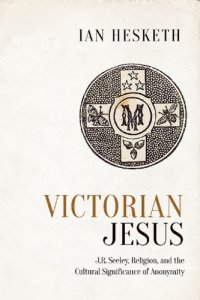 IAN HESKETH

M

VICTORIAN JESUS

J.R. Seeley, Religion, and the Cultural Significance of Anonymity